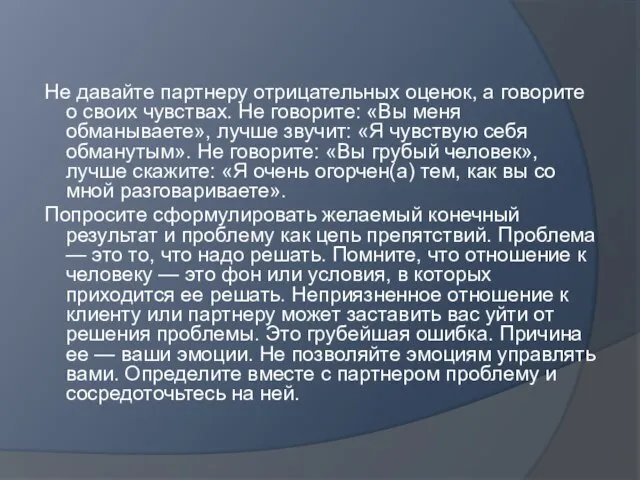 Не давайте партнеру отрицательных оценок, а говорите о своих чувствах. Не говорите: «Вы меня обманываете», лучше звучит: «Я чувствую себя обманутым». Не говорите: «Вы грубый человек», лучше скажите: «Я очень огорчен(а) тем, как вы со мной разговариваете».

Попросите сформулировать желаемый конечный результат и проблему как цепь препятствий. Проблема — это то, что надо решать. Помните, что отношение к человеку — это фон или условия, в которых приходится ее решать. Неприязненное отношение к клиенту или партнеру может заставить вас уйти от решения проблемы. Это грубейшая ошибка. Причина ее — ваши эмоции. Не позволяйте эмоциям управлять вами. Определите вместе с партнером проблему и сосредоточьтесь на ней.